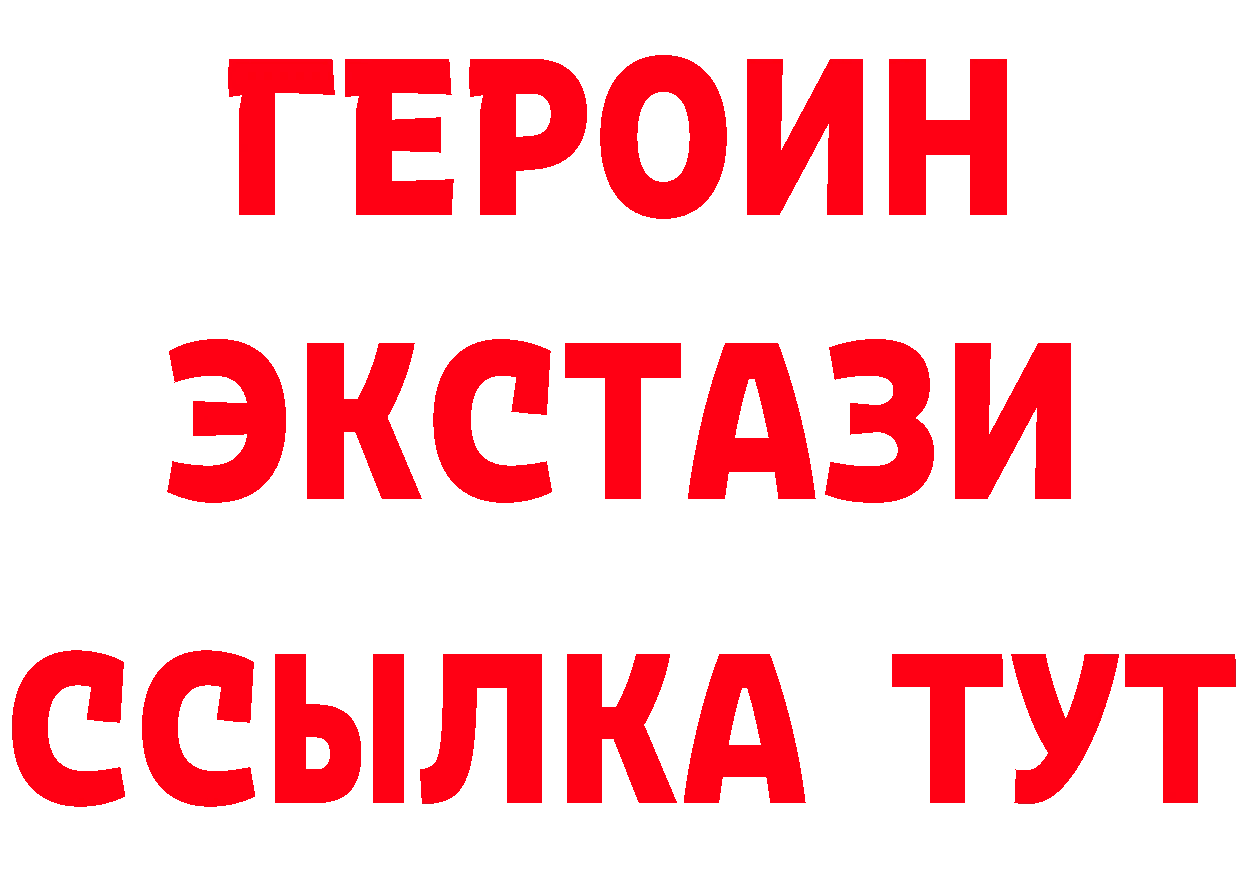 ГЕРОИН
ЭКСТАЗИ
ССЫЛКА ТУТ